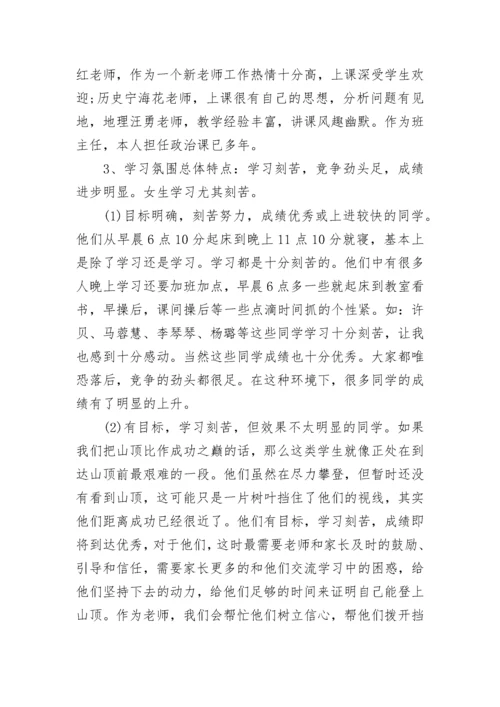 红老师，作为一个新老师工作热情十分高，上课深受学生欢迎；历史宁海花老师，上课很有自己的思想，分析问题有见地，地理汪勇老师，教学经验丰富，讲课风趣幽默。作为班主任，本人担任政治课已多年。

3、学习氛围总体特点：学习刻苦，竞争劲头足，成绩进步明显。女生学习尤其刻苦。

(1)目标明确，刻苦努力，成绩优秀或上进较快的同学。他们从早晨6点10分起床到晚上11点10分就寝，基本上是除了学习还是学习。学习都是十分刻苦的。他们中有很多人晚上学习还要加班加点，早晨6点多一些就起床到教室看书，早操后，课间操后等一些点滴时间抓的个性紧。如：许贝、马蓉慧、李琴琴、杨璐等这些同学学习十分刻苦，让我也感到十分感动。当然这些同学成绩也十分优秀。大家都唯恐落后，竞争的劲头都很足。在这种环境下，很多同学的成绩有了明显的上升。

(2)有目标，学习刻苦，但效果不太明显的同学。如果我们把山顶比作成功之巅的话，那么这类学生就像正处在到达山顶前最艰难的一段。他们虽然在尽力攀登，但暂时还没有看到山顶，这可能只是一片树叶挡住了他们的视线，其实他们距离成功已经很近了。他们有目标，学习刻苦，成绩即将到达优秀，对于他们，这时最需要老师和家长及时的鼓励、引导和信任，需要家长更多的和他们交流学习中的困惑，给他们坚持下去的动力，给他们足够的时间来证明自己能登上山顶。作为老师，我们会帮忙他们树立信心，帮他们拨开挡